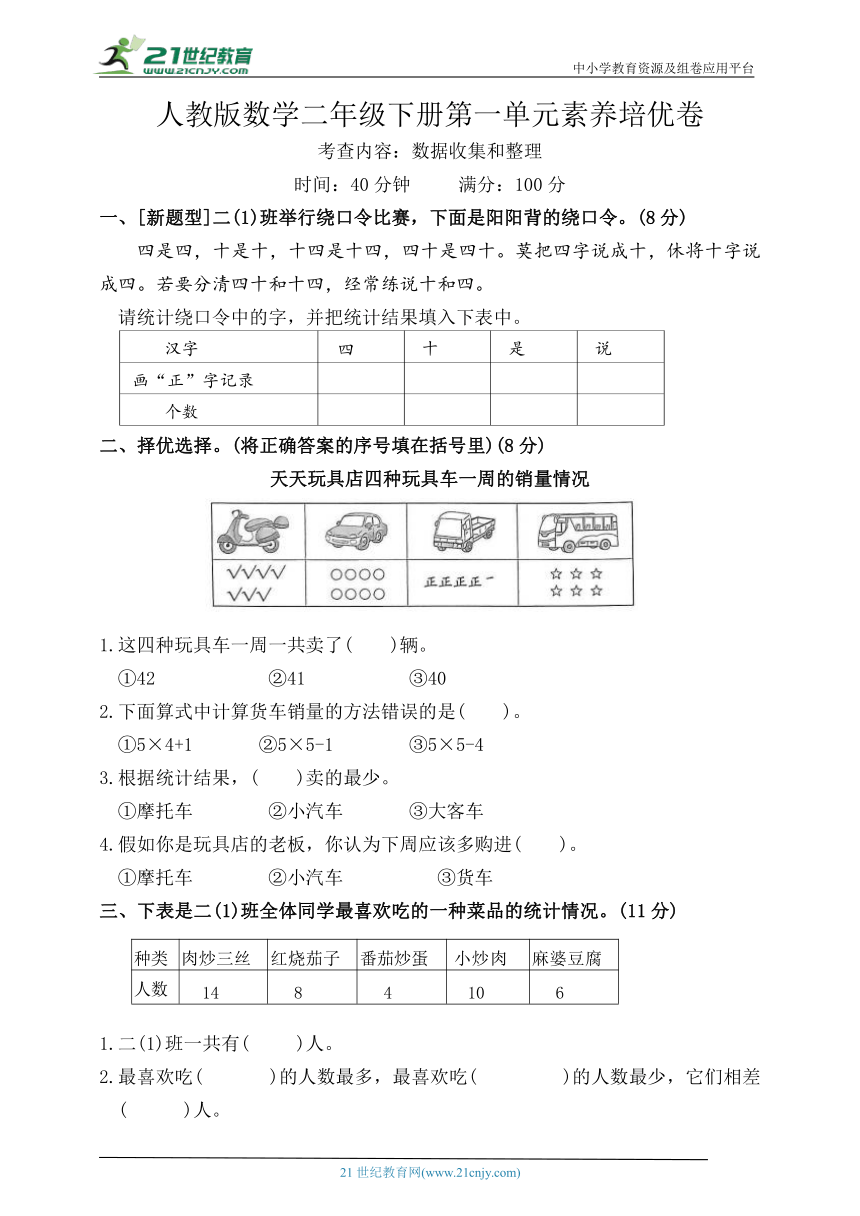 21世纪教育 www.21cnjy.com

中小学教育资源及组卷应用平台

人教版数学二年级下册第一单元素养培优卷

考查内容：数据收集和整理

时间：40 分钟　　满分：100 分

一、[新题型]二(1)班举行绕口令比赛，下面是阳阳背的绕口令。(8 分)

四是四，十是十，十四是十四，四十是四十。莫把四字说成十，休将十字说成四。若要分清四十和十四，经常练说十和四。

请统计绕口令中的字，并把统计结果填入下表中。

| 汉字 | 四 | 十 | 是 | 说 |
|---|---|---|---|---|
| 画“正”字记录 | | | | |
| 个数 | | | | |

二、择优选择。(将正确答案的序号填在括号里)(8 分)

天天玩具店四种玩具车一周的销量情况

| | | | |
|---|---|---|---|
| √√√√ √√√ | ○○○○ ○○○○ | 正正正正一 | ☆☆☆ ☆☆☆ |

1.这四种玩具车一周一共卖了(　　)辆。

①42　　②41　　③40

2.下面算式中计算货车销量的方法错误的是(　　)。

①5×4+1　　②5×5-1　　③5×5-4

3.根据统计结果，(　　)卖的最少。

①摩托车　　②小汽车　　③大客车

4.假如你是玩具店的老板，你认为下周应该多购进(　　)。

①摩托车　　②小汽车　　③货车

三、下表是二(1)班全体同学最喜欢吃的一种菜品的统计情况。(11 分)

| 种类 | 肉炒三丝 | 红烧茄子 | 番茄炒蛋 | 小炒肉 | 麻婆豆腐 |
|---|---|---|---|---|---|
| 人数 | 14 | 8 | 4 | 10 | 6 |

1.二(1)班一共有(　　)人。

2.最喜欢吃(　　)的人数最多，最喜欢吃(　　)的人数最少，它们相差(　　)人。

21 世纪教育网(www.21cnjy.com)